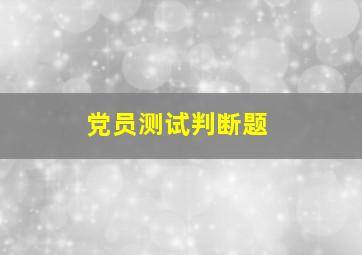 党员测试判断题